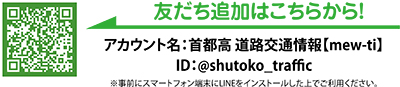 友だち追加はこちらから!

アカウント名：首都高 道路交通情報【mew-ti】

ID：@shutoko_traffic

※事前にスマートフォン端末にLINEをインストールした上でご利用ください。